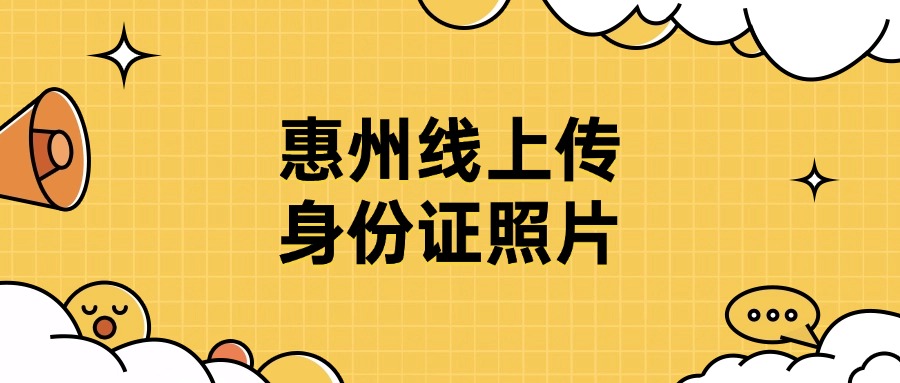 惠州线上传
身份证照片